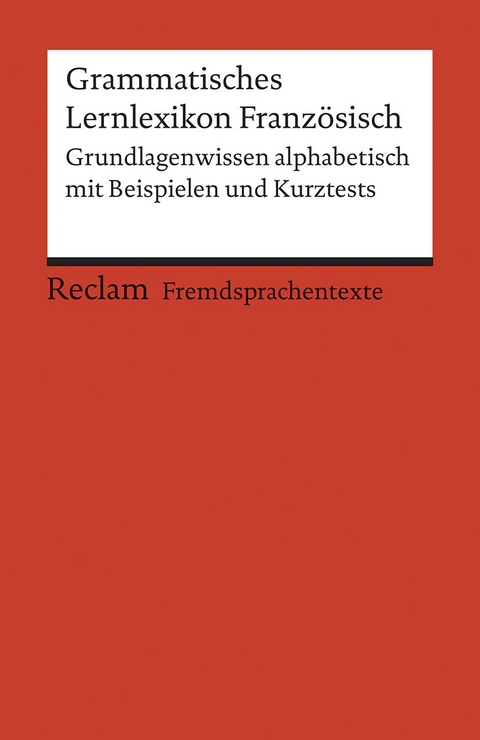 Grammatisches Lernlexikon Französisch

Grundlagenwissen alphabetisch mit Beispielen und Kurztests

Reclam Fremdsprachentexte